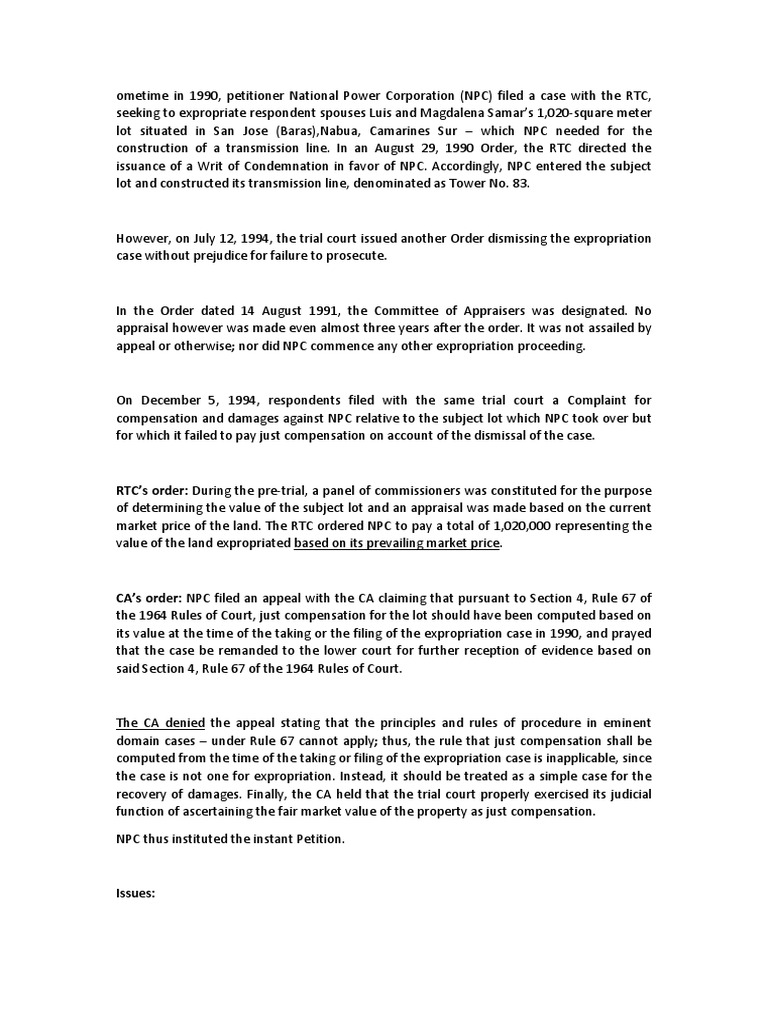 ometime in 1990, petitioner National Power Corporation (NPC) filed a case with the RTC, seeking to expropriate respondent spouses Luis and Magdalena Samar's 1,020-square meter lot situated in San Jose (Baras),Nabua, Camarines Sur – which NPC needed for the construction of a transmission line. In an August 29, 1990 Order, the RTC directed the issuance of a Writ of Condemnation in favor of NPC. Accordingly, NPC entered the subject lot and constructed its transmission line, denominated as Tower No. 83.

However, on July 12, 1994, the trial court issued another Order dismissing the expropriation case without prejudice for failure to prosecute.

In the Order dated 14 August 1991, the Committee of Appraisers was designated. No appraisal however was made even almost three years after the order. It was not assailed by appeal or otherwise; nor did NPC commence any other expropriation proceeding.

On December 5, 1994, respondents filed with the same trial court a Complaint for compensation and damages against NPC relative to the subject lot which NPC took over but for which it failed to pay just compensation on account of the dismissal of the case.

RTC's order: During the pre-trial, a panel of commissioners was constituted for the purpose of determining the value of the subject lot and an appraisal was made based on the current market price of the land. The RTC ordered NPC to pay a total of 1,020,000 representing the value of the land expropriated based on its prevailing market price.

CA's order: NPC filed an appeal with the CA claiming that pursuant to Section 4, Rule 67 of the 1964 Rules of Court, just compensation for the lot should have been computed based on its value at the time of the taking or the filing of the expropriation case in 1990, and prayed that the case be remanded to the lower court for further reception of evidence based on said Section 4, Rule 67 of the 1964 Rules of Court.

The CA denied the appeal stating that the principles and rules of procedure in eminent domain cases – under Rule 67 cannot apply; thus, the rule that just compensation shall be computed from the time of the taking or filing of the expropriation case is inapplicable, since the case is not one for expropriation. Instead, it should be treated as a simple case for the recovery of damages. Finally, the CA held that the trial court properly exercised its judicial function of ascertaining the fair market value of the property as just compensation.

NPC thus instituted the instant Petition.

Issues: